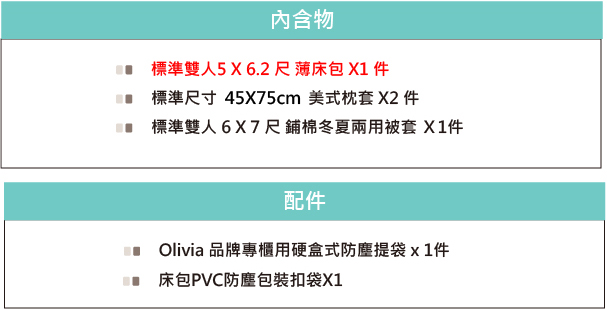 內含物

標準雙人5 X 6.2 尺 薄床包 X1 件
標準尺寸 45X75cm 美式枕套 X2 件
標準雙人 6 X 7 尺 鋪棉冬夏兩用被套 X 1件

配件

Olivia 品牌專櫃用硬盒式防塵提袋 x 1件
床包PVC防塵包裝扣袋X1